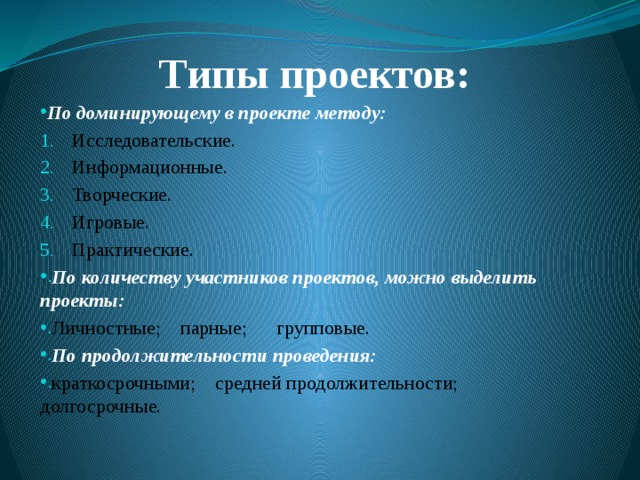 Типы проектов:

• По доминирующему в проекте методу:

1. Исследовательские.
2. Информационные.
3. Творческие.
4. Игровые.
5. Практические.

• .По количеству участников проектов, можно выделить проекты:

• .Личностные; парные; групповые.

• .По продолжительности проведения:

• .краткосрочными; средней продолжительности; долгосрочные.